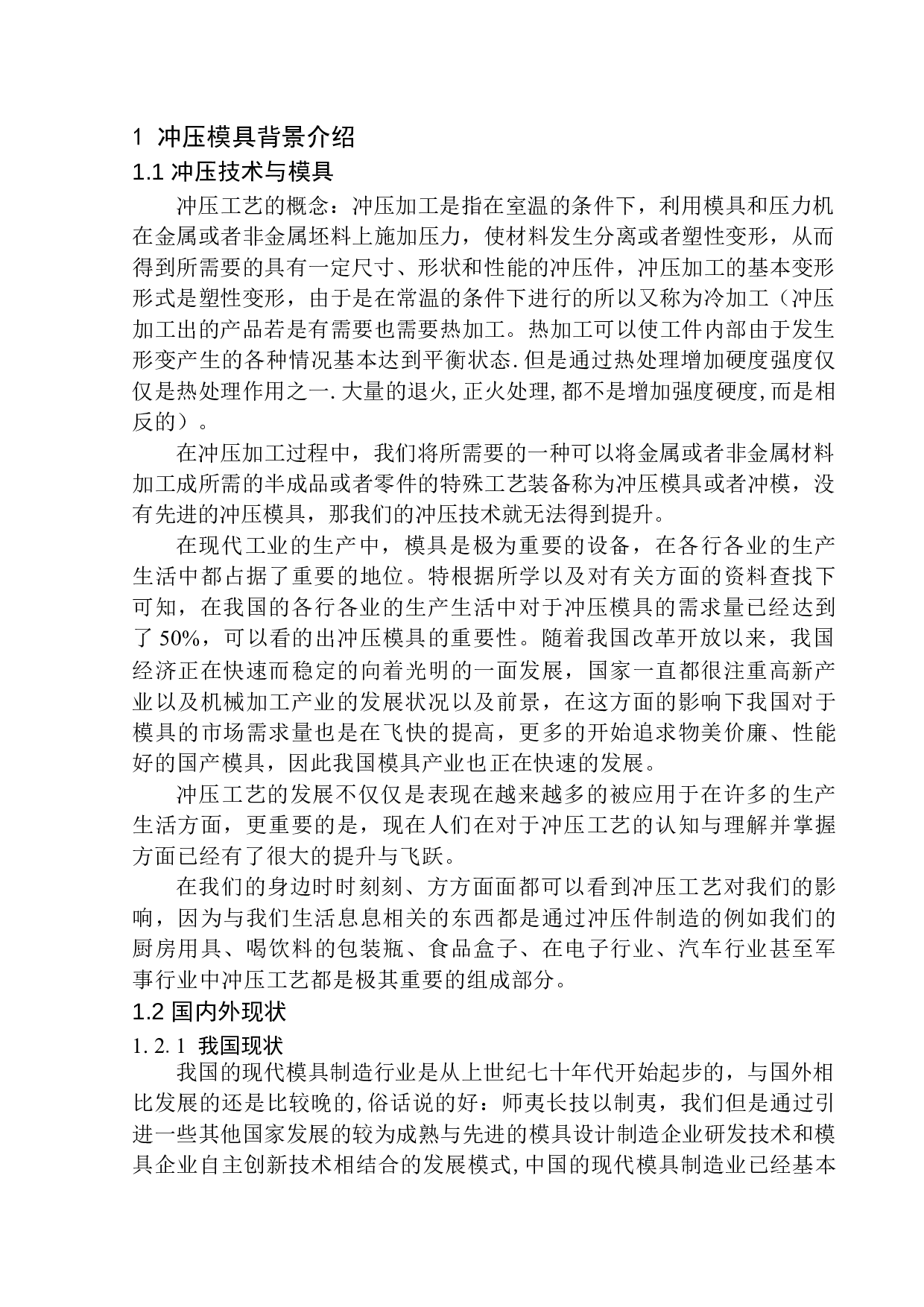 1 冲压模具背景介绍

1.1 冲压技术与模具

冲压工艺的概念：冲压加工是指在室温的条件下，利用模具和压力机在金属或者非金属坯料上施加压力，使材料发生分离或者塑性变形，从而得到所需要的具有一定尺寸、形状和性能的冲压件，冲压加工的基本变形形式是塑性变形，由于是在常温的条件下进行的所以又称为冷加工（冲压加工出的产品若是有需要也需要热加工。热加工可以使工件内部由于发生形变产生的各种情况基本达到平衡状态.但是通过热处理增加硬度强度仅仅是热处理作用之一.大量的退火,正火处理,都不是增加强度硬度,而是相反的）。

在冲压加工过程中，我们将所需要的一种可以将金属或者非金属材料加工成所需的半成品或者零件的特殊工艺装备称为冲压模具或者冲模，没有先进的冲压模具，那我们的冲压技术就无法得到提升。

在现代工业的生产中，模具是极为重要的设备，在各行各业的生产生活中都占据了重要的地位。特根据所学以及对有关方面的资料查找下可知，在我国的各行各业的生产生活中对于冲压模具的需求量已经达到了 50%，可以看的出冲压模具的重要性。随着我国改革开放以来，我国经济正在快速而稳定的向着光明的一面发展，国家一直都很注重高新产业以及机械加工产业的发展状况以及前景，在这方面的影响下我国对于模具的市场需求量也是在飞快的提高，更多的开始追求物美价廉、性能好的国产模具，因此我国模具产业也正在快速的发展。

冲压工艺的发展不仅仅是表现在越来越多的被应用于在许多的生产生活方面，更重要的是，现在人们在对于冲压工艺的认知与理解并掌握方面已经有了很大的提升与飞跃。

在我们的身边时时刻刻、方方面面都可以看到冲压工艺对我们的影响，因为与我们生活息息相关的东西都是通过冲压件制造的例如我们的厨房用具、喝饮料的包装瓶、食品盒子、在电子行业、汽车行业甚至军事行业中冲压工艺都是极其重要的组成部分。

1.2 国内外现状

1.2.1 我国现状

我国的现代模具制造行业是从上世纪七十年代开始起步的，与国外相比发展的还是比较晚的,俗话说的好：师夷长技以制夷，我们但是通过引进一些其他国家发展的较为成熟与先进的模具设计制造企业研发技术和模具企业自主创新技术相结合的发展模式,中国的现代模具制造业已经基本